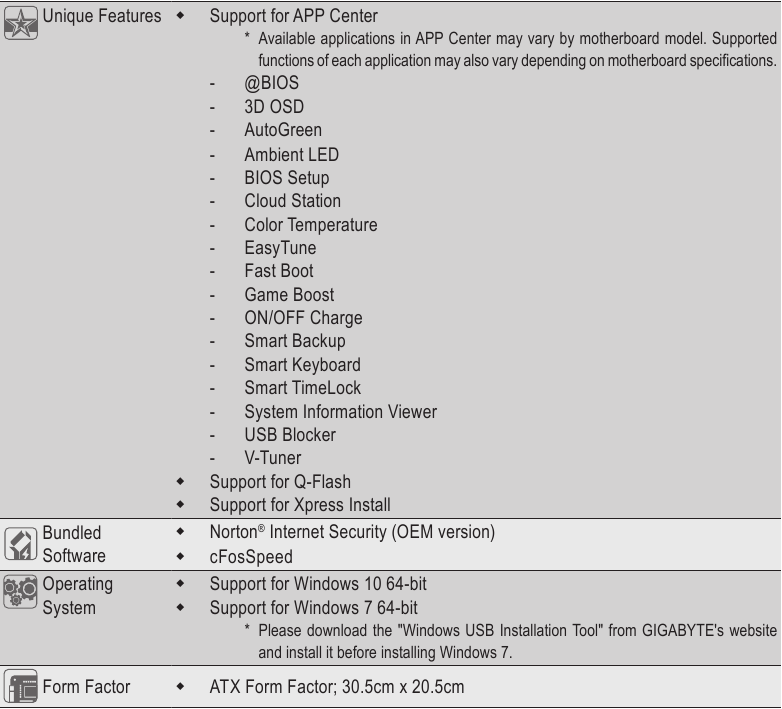 | | |
|---|---|
| Unique Features | ◆ Support for APP Center<br>* Available applications in APP Center may vary by motherboard model. Supported functions of each application may also vary depending on motherboard specifications.<br>- @BIOS<br>- 3D OSD<br>- AutoGreen<br>- Ambient LED<br>- BIOS Setup<br>- Cloud Station<br>- Color Temperature<br>- EasyTune<br>- Fast Boot<br>- Game Boost<br>- ON/OFF Charge<br>- Smart Backup<br>- Smart Keyboard<br>- Smart TimeLock<br>- System Information Viewer<br>- USB Blocker<br>- V-Tuner<br>◆ Support for Q-Flash<br>◆ Support for Xpress Install |
| Bundled Software | ◆ Norton® Internet Security (OEM version)<br>◆ cFosSpeed |
| Operating System | ◆ Support for Windows 10 64-bit<br>◆ Support for Windows 7 64-bit<br>* Please download the "Windows USB Installation Tool" from GIGABYTE's website and install it before installing Windows 7. |
| Form Factor | ◆ ATX Form Factor; 30.5cm x 20.5cm |